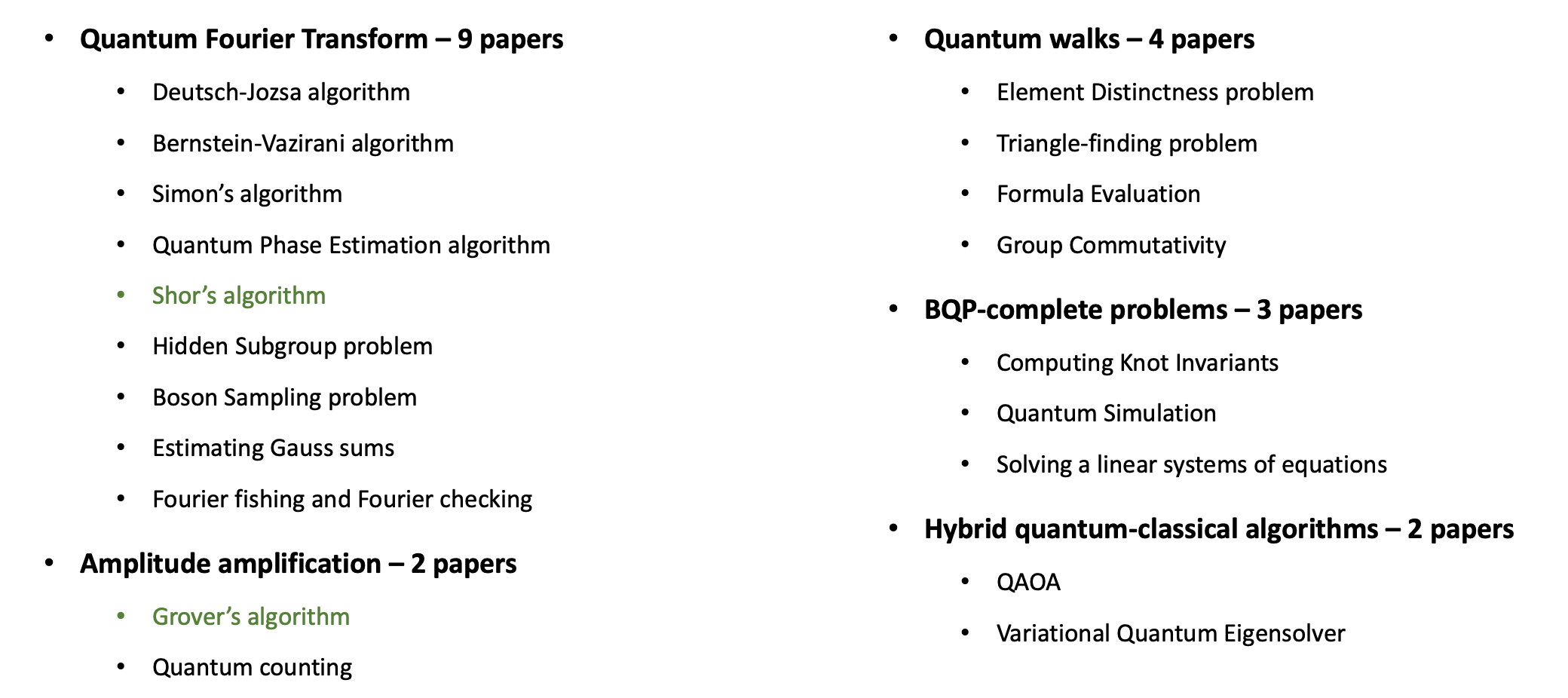 • Quantum Fourier Transform – 9 papers
• Deutsch-Jozsa algorithm
• Bernstein-Vazirani algorithm
• Simon's algorithm
• Quantum Phase Estimation algorithm
• Shor's algorithm
• Hidden Subgroup problem
• Boson Sampling problem
• Estimating Gauss sums
• Fourier fishing and Fourier checking

• Amplitude amplification – 2 papers
• Grover's algorithm
• Quantum counting

• Quantum walks – 4 papers
• Element Distinctness problem
• Triangle-finding problem
• Formula Evaluation
• Group Commutativity

• BQP-complete problems – 3 papers
• Computing Knot Invariants
• Quantum Simulation
• Solving a linear systems of equations

• Hybrid quantum-classical algorithms – 2 papers
• QAOA
• Variational Quantum Eigensolver